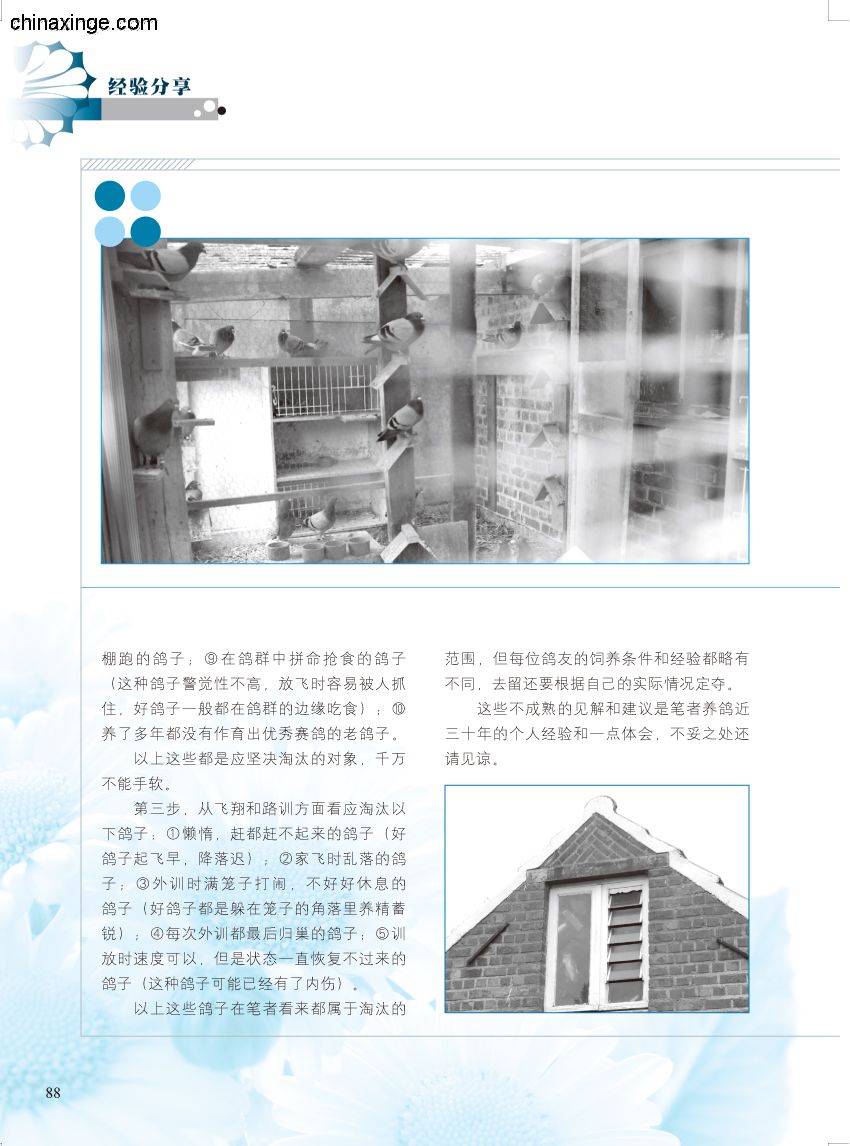 chinaxinge.com

经验分享

棚跑的鸽子；⑨在鸽群中拼命抢食的鸽子（这种鸽子警觉性不高，放飞时容易被人抓住，好鸽子一般都在鸽群的边缘吃食）；⑩养了多年都没有作育出优秀赛鸽的老鸽子。

以上这些都是应坚决淘汰的对象，千万不能手软。

第三步，从飞翔和路训方面看应淘汰以下鸽子：①懒惰，赶都赶不起来的鸽子（好鸽子起飞早，降落迟）；②家飞时乱落的鸽子；③外训时满笼子打闹，不好好休息的鸽子（好鸽子都是躲在笼子的角落里养精蓄锐）；④每次外训都最后归巢的鸽子；⑤训放时速度可以，但是状态一直恢复不过来的鸽子（这种鸽子可能已经有了内伤）。

以上这些鸽子在笔者看来都属于淘汰的范围，但每位鸽友的饲养条件和经验都略有不同，去留还要根据自己的实际情况定夺。

这些不成熟的见解和建议是笔者养鸽近三十年的个人经验和一点体会，不妥之处还请见谅。

88